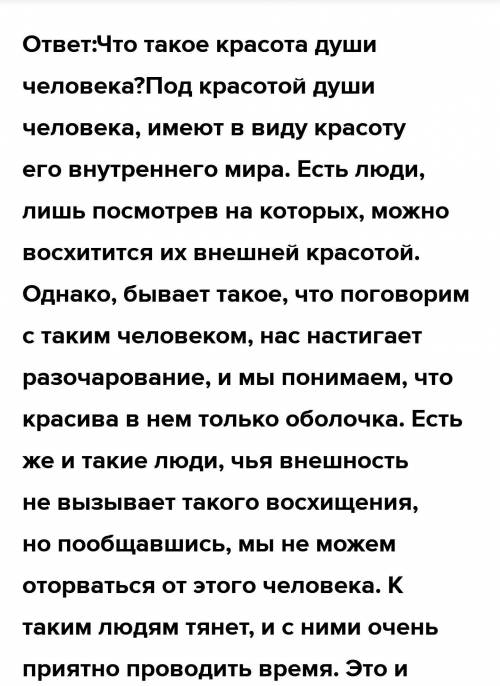 Ответ:Что такое красота души человека?Под красотой души человека, имеют в виду красоту его внутреннего мира. Есть люди, лишь посмотрев на которых, можно восхитится их внешней красотой. Однако, бывает такое, что поговорим с таким человеком, нас настигает разочарование, и мы понимаем, что красива в нем только оболочка. Есть же и такие люди, чья внешность не вызывает такого восхищения, но пообщавшись, мы не можем оторваться от этого человека. К таким людям тянет, и с ними очень приятно проводить время. Это и